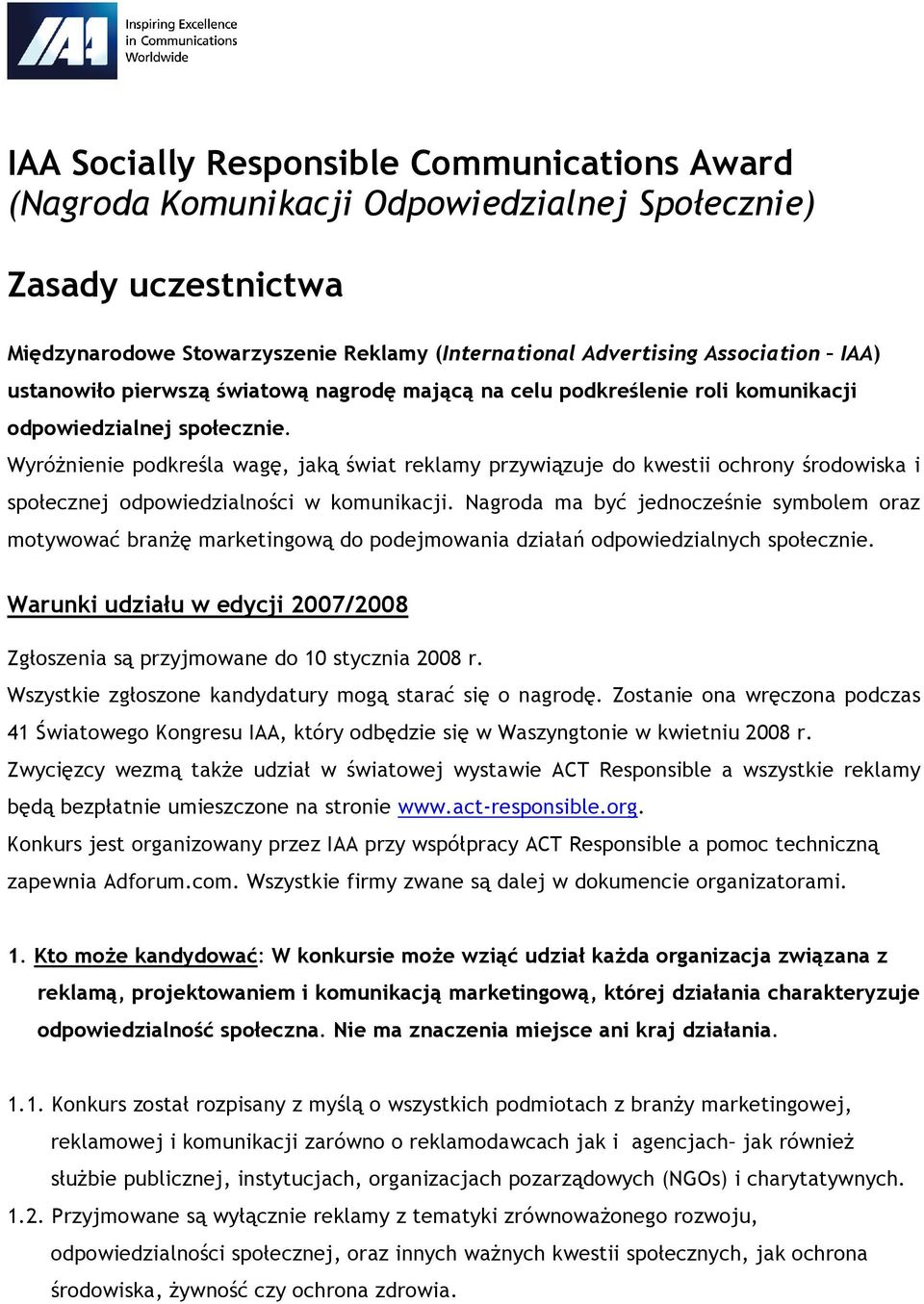 IAA

Inspiring Excellence in Communications Worldwide

IAA Socially Responsible Communications Award
(Nagroda Komunikacji Odpowiedzialnej Społecznie)

Zasady uczestnictwa

Międzynarodowe Stowarzyszenie Reklamy (International Advertising Association – IAA) ustanowiło pierwszą światową nagrodę mającą na celu podkreślenie roli komunikacji odpowiedzialnej społecznie.
Wyróżnienie podkreśla wagę, jaką świat reklamy przywiązuje do kwestii ochrony środowiska i społecznej odpowiedzialności w komunikacji. Nagroda ma być jednocześnie symbolem oraz motywować branżę marketingową do podejmowania działań odpowiedzialnych społecznie.

Warunki udziału w edycji 2007/2008

Zgłoszenia są przyjmowane do 10 stycznia 2008 r.
Wszystkie zgłoszone kandydatury mogą starać się o nagrodę. Zostanie ona wręczona podczas 41 Światowego Kongresu IAA, który odbędzie się w Waszyngtonie w kwietniu 2008 r.
Zwycięzcy wezmą także udział w światowej wystawie ACT Responsible a wszystkie reklamy będą bezpłatnie umieszczone na stronie www.act-responsible.org.
Konkurs jest organizowany przez IAA przy współpracy ACT Responsible a pomoc techniczną zapewnia Adforum.com. Wszystkie firmy zwane są dalej w dokumencie organizatorami.

1. Kto może kandydować: W konkursie może wziąć udział każda organizacja związana z reklamą, projektowaniem i komunikacją marketingową, której działania charakteryzuje odpowiedzialność społeczna. Nie ma znaczenia miejsce ani kraj działania.

1.1. Konkurs został rozpisany z myślą o wszystkich podmiotach z branży marketingowej, reklamowej i komunikacji zarówno o reklamodawcach jak i agencjach– jak również służbie publicznej, instytucjach, organizacjach pozarządowych (NGOs) i charytatywnych.
1.2. Przyjmowane są wyłącznie reklamy z tematyki zrównoważonego rozwoju, odpowiedzialności społecznej, oraz innych ważnych kwestii społecznych, jak ochrona środowiska, żywność czy ochrona zdrowia.